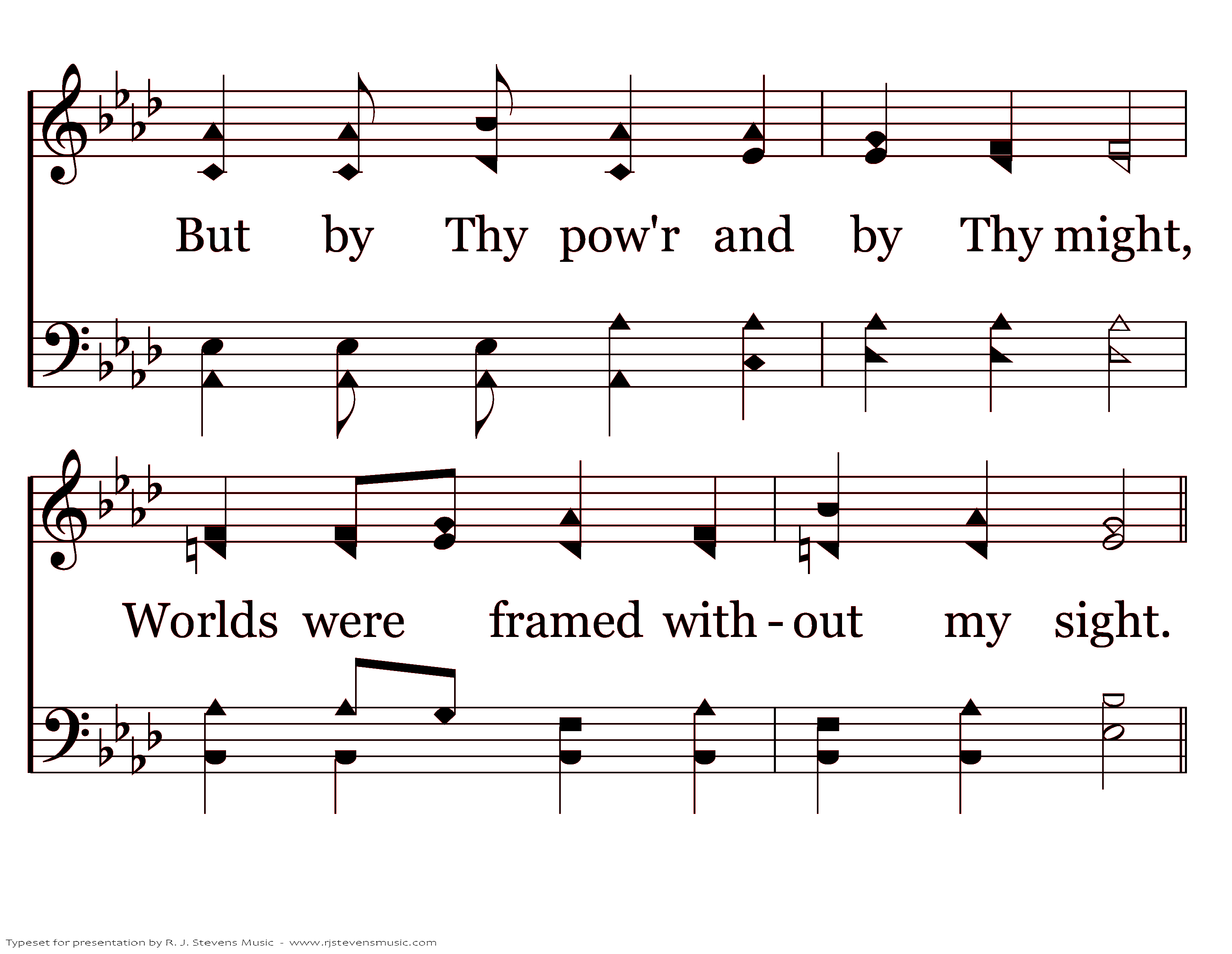 But by Thy pow'r and by Thy might,

Worlds were framed with - out my sight.

Typeset for presentation by R. J. Stevens Music - www.rjstevensmusic.com